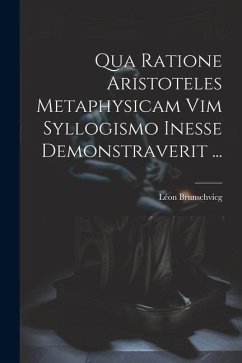 Qua Ratione Aristoteles Metaphysicam Vim Syllogismo Inesse Demonstraverit ...

Léon Brunschvicg